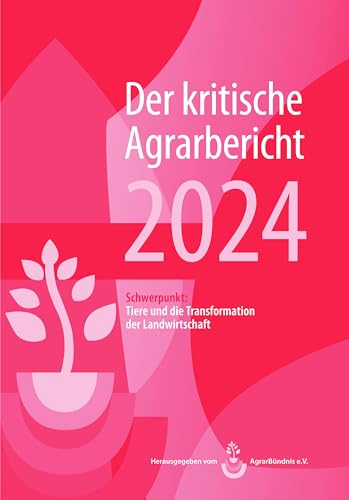 Der kritische Agrarbericht

2024

Schwerpunkt:
Tiere und die Transformation der Landwirtschaft

Herausgegeben vom AgrarBündnis e.V.